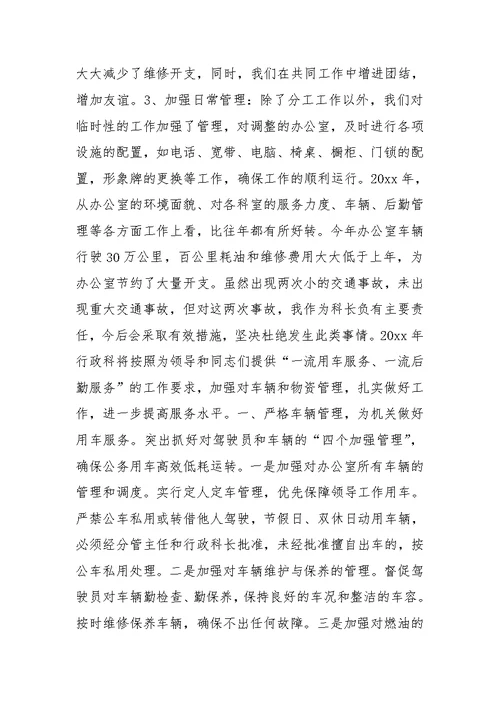 大大减少了维修开支，同时，我们在共同工作中增进团结，增加友谊。3、加强日常管理：除了分工工作以外，我们对临时性的工作加强了管理，对调整的办公室，及时进行各项设施的配置，如电话、宽带、电脑、椅桌、橱柜、门锁的配置，形象牌的更换等工作，确保工作的顺利运行。20xx年，从办公室的环境面貌、对各科室的服务力度、车辆、后勤管理等各方面工作上看，比往年都有所好转。今年办公室车辆行驶30万公里，百公里耗油和维修费用大大低于上年，为办公室节约了大量开支。虽然出现两次小的交通事故，未出现重大交通事故，但对这两次事故，我作为科长负有主要责任，今后会采取有效措施，坚决杜绝发生此类事情。20xx年行政科将按照为领导和同志们提供“一流用车服务、一流后勤服务”的工作要求，加强对车辆和物资管理，扎实做好工作，进一步提高服务水平。一、严格车辆管理，为机关做好用车服务。突出抓好对驾驶员和车辆的“四个加强管理”，确保公务用车高效低耗运转。一是加强对办公室所有车辆的管理和调度。实行定人定车管理，优先保障领导工作用车。严禁公车私用或转借他人驾驶，节假日、双休日动用车辆，必须经分管主任和行政科长批准，未经批准擅自出车的，按公车私用处理。二是加强对车辆维护与保养的管理。督促驾驶员对车辆勤检查、勤保养，保持良好的车况和整洁的车容。按时维修保养车辆，确保不出任何故障。三是加强对燃油的